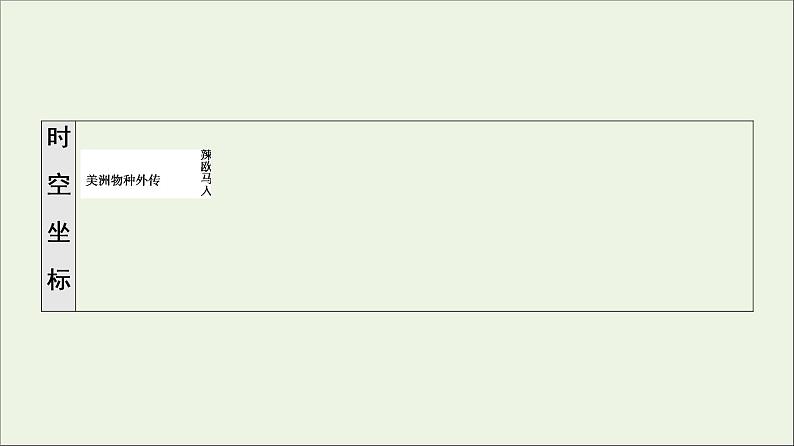 时空坐标

美洲物种外传

辣欧马人